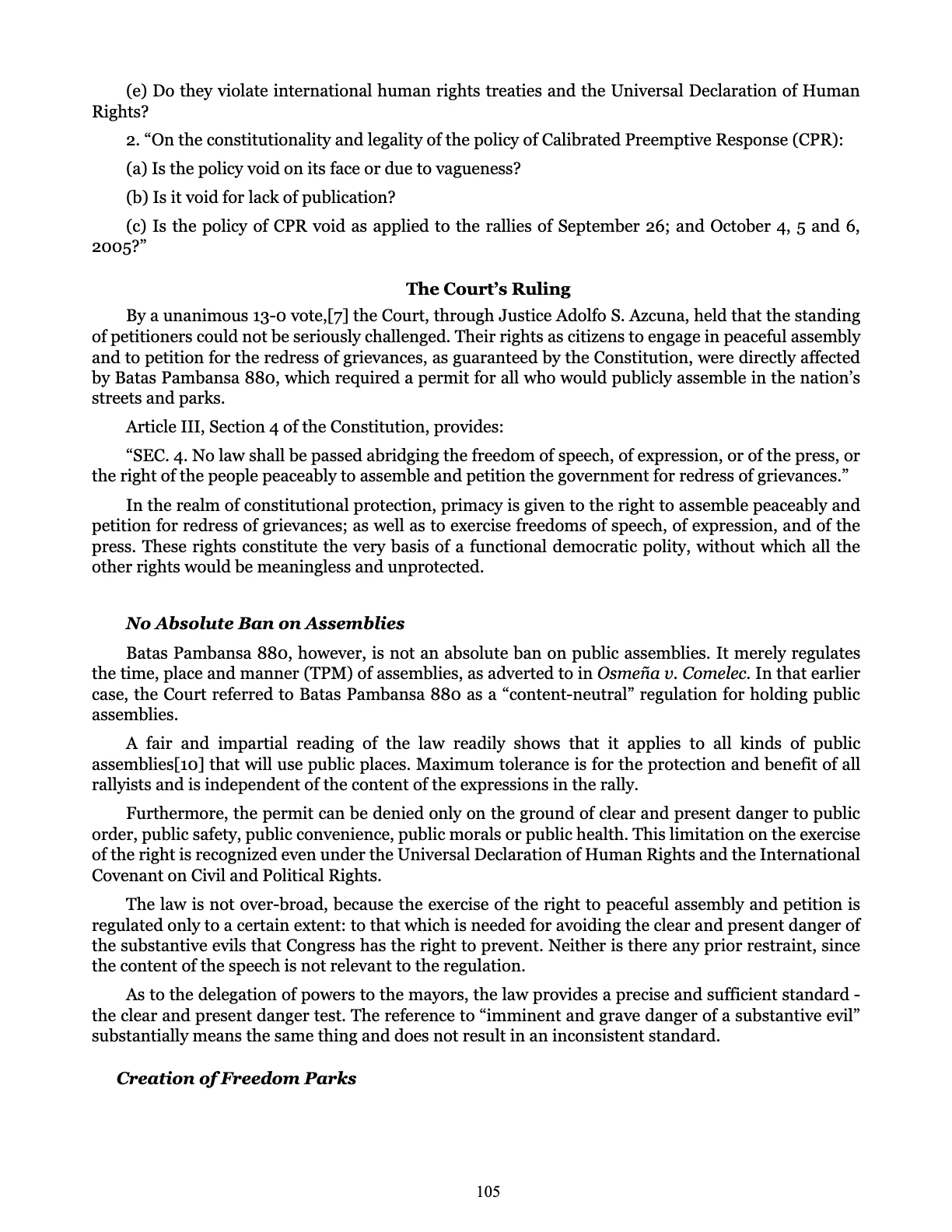 (e) Do they violate international human rights treaties and the Universal Declaration of Human Rights?

2. "On the constitutionality and legality of the policy of Calibrated Preemptive Response (CPR):

(a) Is the policy void on its face or due to vagueness?

(b) Is it void for lack of publication?

(c) Is the policy of CPR void as applied to the rallies of September 26; and October 4, 5 and 6, 2005?"

The Court's Ruling

By a unanimous 13-0 vote,[7] the Court, through Justice Adolfo S. Azcuna, held that the standing of petitioners could not be seriously challenged. Their rights as citizens to engage in peaceful assembly and to petition for the redress of grievances, as guaranteed by the Constitution, were directly affected by Batas Pambansa 880, which required a permit for all who would publicly assemble in the nation's streets and parks.

Article III, Section 4 of the Constitution, provides:

"SEC. 4. No law shall be passed abridging the freedom of speech, of expression, or of the press, or the right of the people peaceably to assemble and petition the government for redress of grievances."

In the realm of constitutional protection, primacy is given to the right to assemble peaceably and petition for redress of grievances; as well as to exercise freedoms of speech, of expression, and of the press. These rights constitute the very basis of a functional democratic polity, without which all the other rights would be meaningless and unprotected.

No Absolute Ban on Assemblies

Batas Pambansa 880, however, is not an absolute ban on public assemblies. It merely regulates the time, place and manner (TPM) of assemblies, as adverted to in Osmeña v. Comelec. In that earlier case, the Court referred to Batas Pambansa 880 as a "content-neutral" regulation for holding public assemblies.

A fair and impartial reading of the law readily shows that it applies to all kinds of public assemblies[10] that will use public places. Maximum tolerance is for the protection and benefit of all rallyists and is independent of the content of the expressions in the rally.

Furthermore, the permit can be denied only on the ground of clear and present danger to public order, public safety, public convenience, public morals or public health. This limitation on the exercise of the right is recognized even under the Universal Declaration of Human Rights and the International Covenant on Civil and Political Rights.

The law is not over-broad, because the exercise of the right to peaceful assembly and petition is regulated only to a certain extent: to that which is needed for avoiding the clear and present danger of the substantive evils that Congress has the right to prevent. Neither is there any prior restraint, since the content of the speech is not relevant to the regulation.

As to the delegation of powers to the mayors, the law provides a precise and sufficient standard - the clear and present danger test. The reference to "imminent and grave danger of a substantive evil" substantially means the same thing and does not result in an inconsistent standard.

Creation of Freedom Parks

105